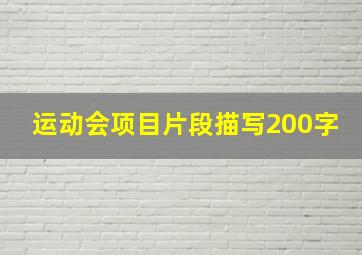 运动会项目片段描写200字